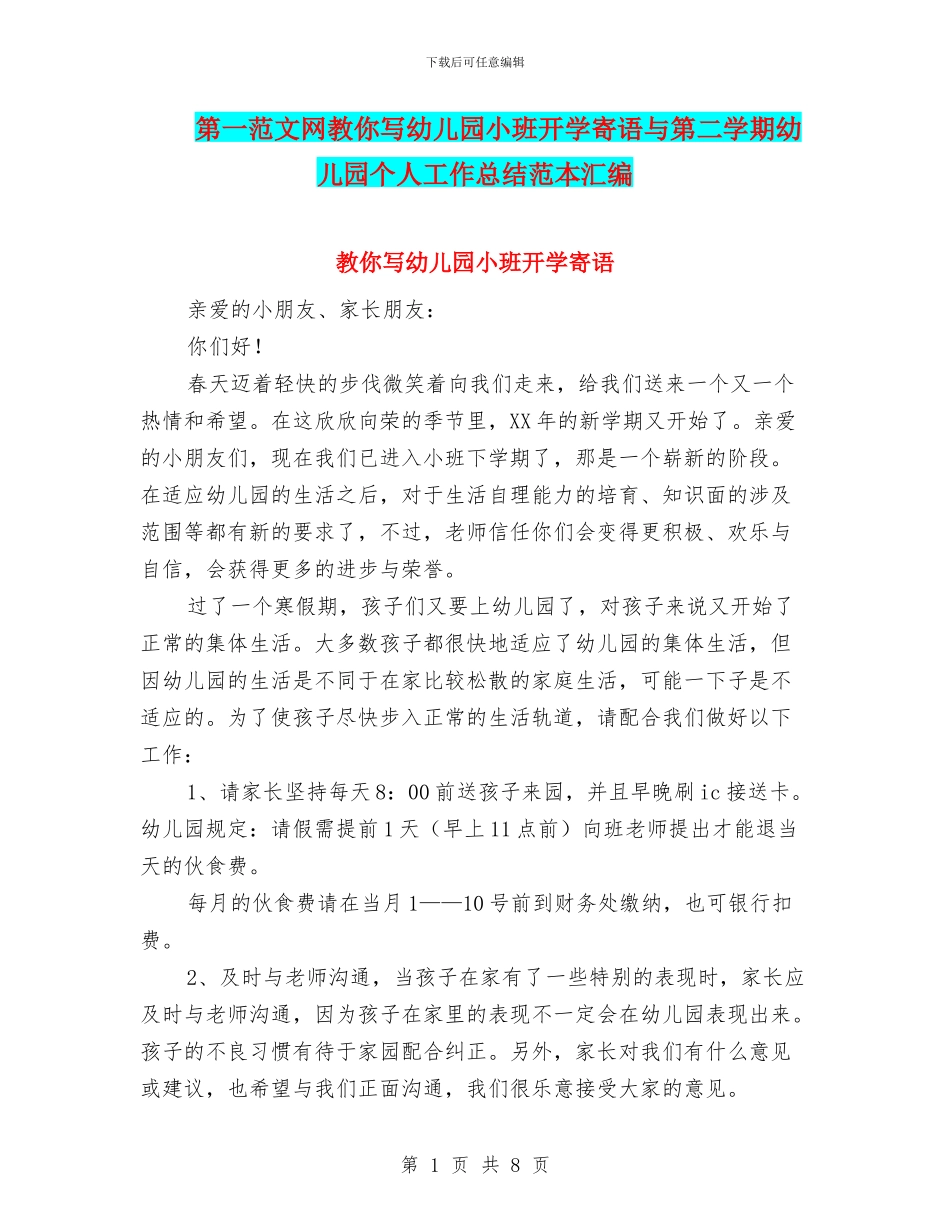 下载后可任意编辑

第一范文网教你写幼儿园小班开学寄语与第二学期幼儿园个人工作总结范本汇编

教你写幼儿园小班开学寄语

亲爱的小朋友、家长朋友：

你们好！

春天迈着轻快的步伐微笑着向我们走来，给我们送来一个又一个热情和希望。在这欣欣向荣的季节里，XX年的新学期又开始了。亲爱的小朋友们，现在我们已进入小班下学期了，那是一个崭新的阶段。在适应幼儿园的生活之后，对于生活自理能力的培育、知识面的涉及范围等都有新的要求了，不过，老师信任你们会变得更积极、欢乐与自信，会获得更多的进步与荣誉。

过了一个寒假期，孩子们又要上幼儿园了，对孩子来说又开始了正常的集体生活。大多数孩子都很快地适应了幼儿园的集体生活，但因幼儿园的生活是不同于在家比较松散的家庭生活，可能一下子是不适应的。为了使孩子尽快步入正常的生活轨道，请配合我们做好以下工作：

1、请家长坚持每天8：00前送孩子来园，并且早晚刷ic接送卡。幼儿园规定：请假需提前1天（早上11点前）向班老师提出才能退当天的伙食费。

每月的伙食费请在当月1——10号前到财务处缴纳，也可银行扣费。

2、及时与老师沟通，当孩子在家有了一些特别的表现时，家长应及时与老师沟通，因为孩子在家里的表现不一定会在幼儿园表现出来。孩子的不良习惯有待于家园配合纠正。另外，家长对我们有什么意见或建议，也希望与我们正面沟通，我们很乐意接受大家的意见。

第 1 页 共 8 页